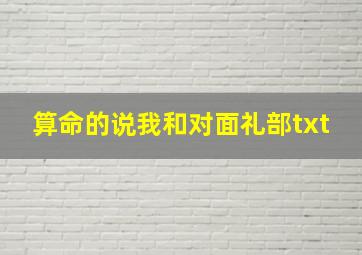 算命的说我和对面礼部txt